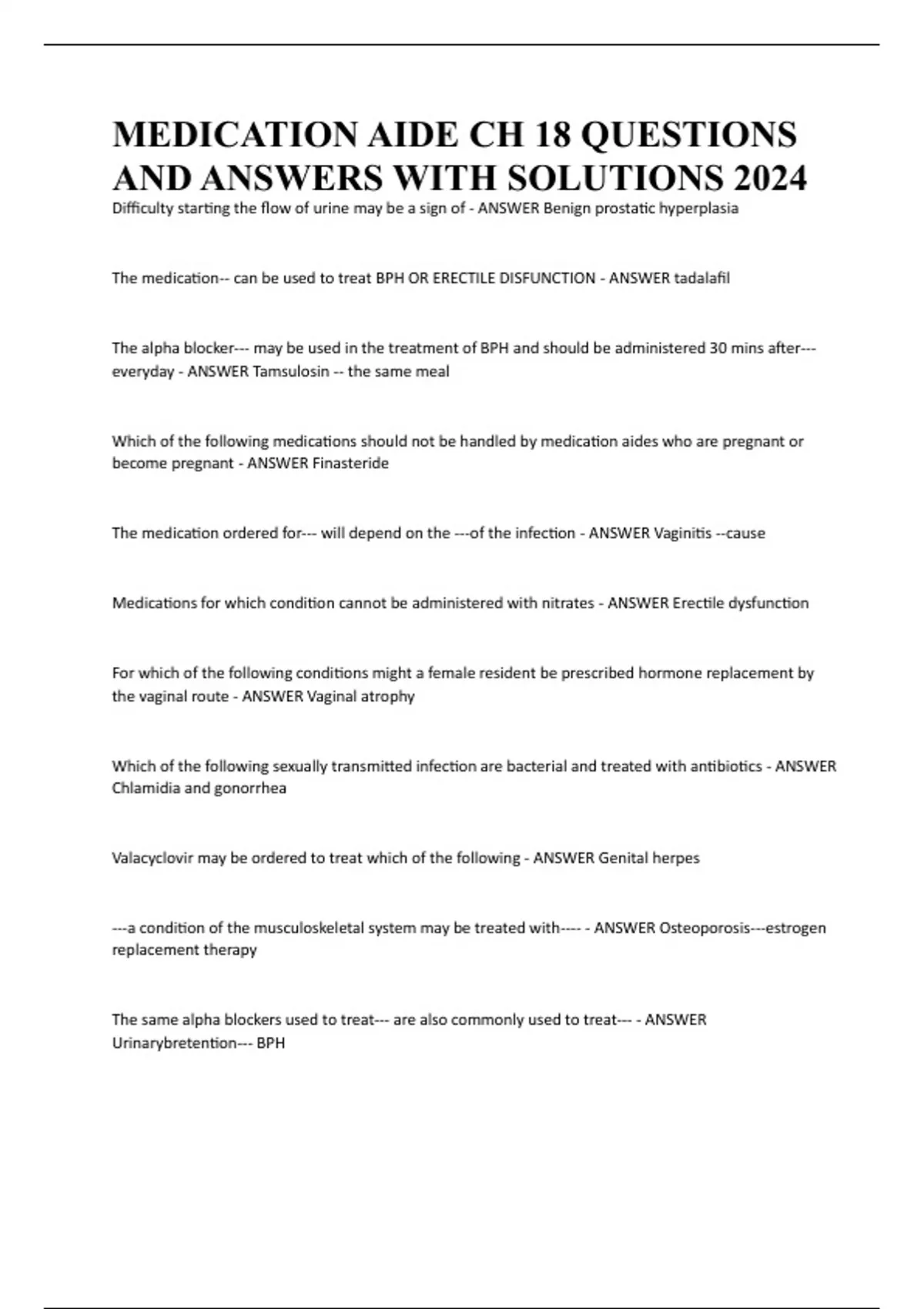 MEDICATION AIDE CH 18 QUESTIONS AND ANSWERS WITH SOLUTIONS 2024

Difficulty starting the flow of urine may be a sign of - ANSWER Benign prostatic hyperplasia

The medication-- can be used to treat BPH OR ERECTILE DISFUNCTION - ANSWER tadalafil

The alpha blocker--- may be used in the treatment of BPH and should be administered 30 mins after--- everyday - ANSWER Tamsulosin -- the same meal

Which of the following medications should not be handled by medication aides who are pregnant or become pregnant - ANSWER Finasteride

The medication ordered for--- will depend on the ---of the infection - ANSWER Vaginitis --cause

Medications for which condition cannot be administered with nitrates - ANSWER Erectile dysfunction

For which of the following conditions might a female resident be prescribed hormone replacement by the vaginal route - ANSWER Vaginal atrophy

Which of the following sexually transmitted infection are bacterial and treated with antibiotics - ANSWER Chlamidia and gonorrhea

Valacyclovir may be ordered to treat which of the following - ANSWER Genital herpes

---a condition of the musculoskeletal system may be treated with---- - ANSWER Osteoporosis---estrogen replacement therapy

The same alpha blockers used to treat--- are also commonly used to treat--- - ANSWER Urinarybretention--- BPH